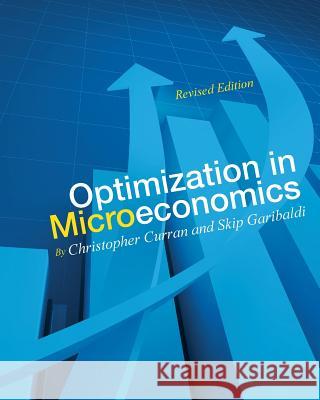 Revised Edition

Optimization in Microeconomics

By Christopher Curran and Skip Garibaldi

Kraina Książek